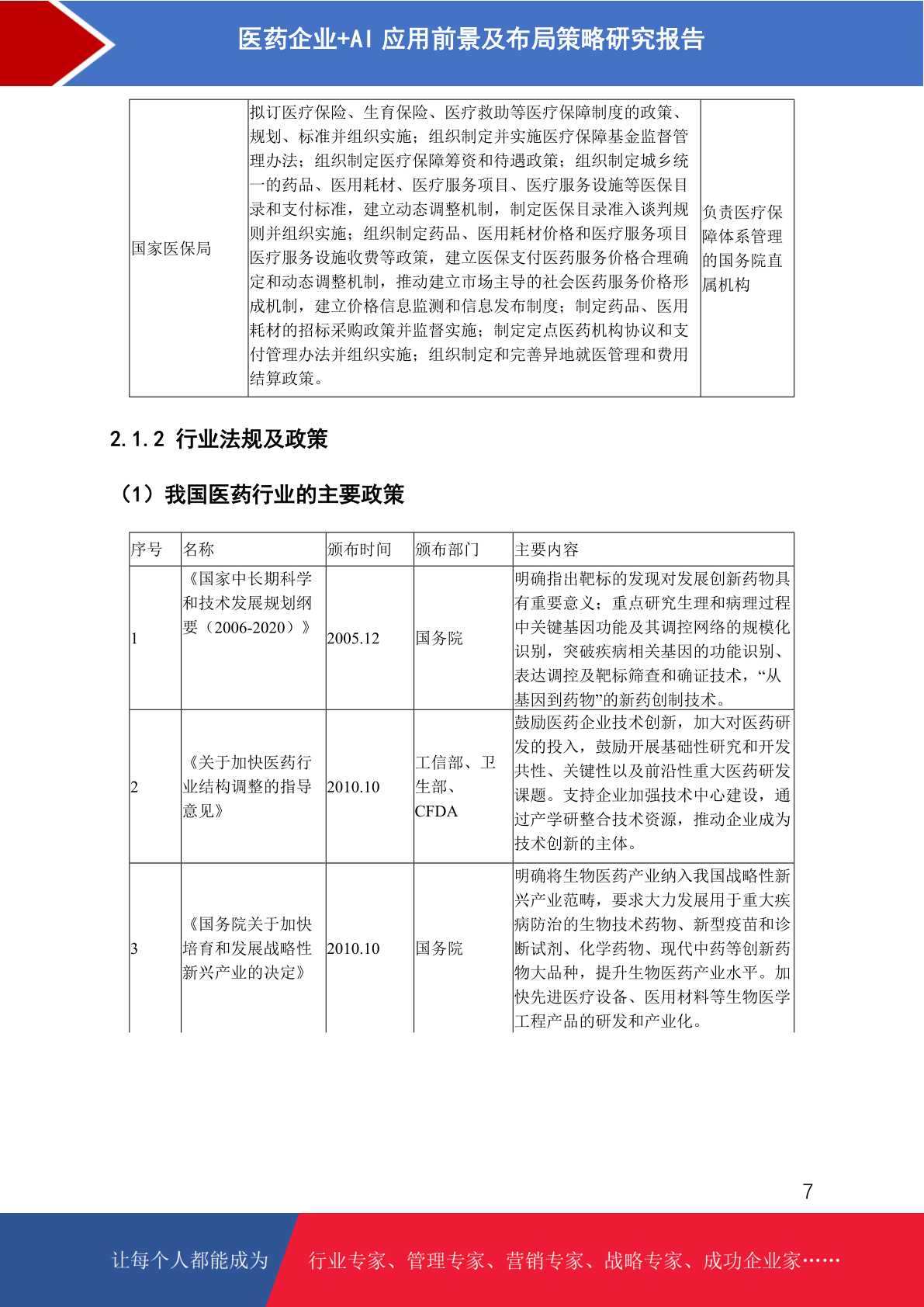 医药企业+AI 应用前景及布局策略研究报告

| 国家医保局 | 拟订医疗保险、生育保险、医疗救助等医疗保障制度的政策、规划、标准并组织实施；组织制定并实施医疗保障基金监督管理办法；组织制定医疗保障筹资和待遇政策；组织制定城乡统一的药品、医用耗材、医疗服务项目、医疗服务设施等医保目录和支付标准，建立动态调整机制，制定医保目录准入谈判规则并组织实施；组织制定药品、医用耗材价格和医疗服务项目医疗服务设施收费等政策，建立医保支付医药服务价格合理确定和动态调整机制，推动建立市场主导的社会医药服务价格形成机制，建立价格信息监测和信息发布制度；制定药品、医用耗材的招标采购政策并监督实施；制定定点医药机构协议和支付管理办法并组织实施；组织制定和完善异地就医管理和费用结算政策。 | 负责医疗保障体系管理的国务院直属机构 |
|---|---|---|

2.1.2 行业法规及政策

（1）我国医药行业的主要政策

| 序号 | 名称 | 颁布时间 | 颁布部门 | 主要内容 |
|---|---|---|---|---|
| 1 | 《国家中长期科学和技术发展规划纲要（2006-2020）》 | 2005.12 | 国务院 | 明确指出靶标的发现对发展创新药物具有重要意义；重点研究生理和病理过程中关键基因功能及其调控网络的规模化识别，突破疾病相关基因的功能识别、表达调控及靶标筛查和确证技术，“从基因到药物”的新药创制技术。 |
| 2 | 《关于加快医药行业结构调整的指导意见》 | 2010.10 | 工信部、卫生部、CFDA | 鼓励医药企业技术创新，加大对医药研发的投入，鼓励开展基础性研究和开发共性、关键性以及前沿性重大医药研发课题。支持企业加强技术中心建设，通过产学研整合技术资源，推动企业成为技术创新的主体。 |
| 3 | 《国务院关于加快培育和发展战略性新兴产业的决定》 | 2010.10 | 国务院 | 明确将生物医药产业纳入我国战略性新兴产业范畴，要求大力发展用于重大疾病防治的生物技术药物、新型疫苗和诊断试剂、化学药物、现代中药等创新药物大品种，提升生物医药产业水平。加快先进医疗设备、医用材料等生物医学工程产品的研发和产业化。 |

7

让每个人都能成为 行业专家、管理专家、营销专家、战略专家、成功企业家……